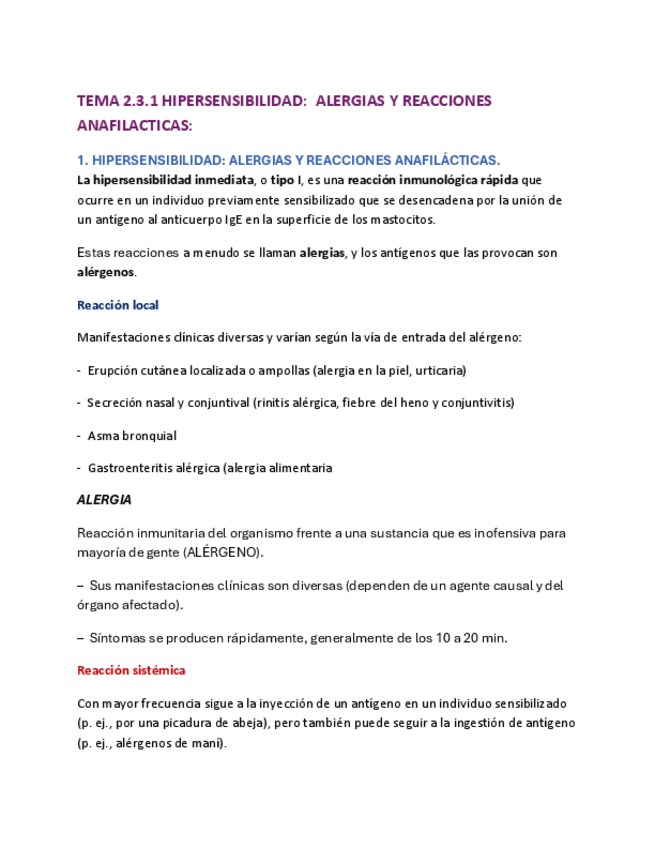 TEMA 2.3.1 HIPERSENSIBILIDAD: ALERGIAS Y REACCIONES ANAFILACTICAS:

1. HIPERSENSIBILIDAD: ALERGIAS Y REACCIONES ANAFILÁCTICAS.

La hipersensibilidad inmediata, o tipo I, es una reacción inmunológica rápida que ocurre en un individuo previamente sensibilizado que se desencadena por la unión de un antígeno al anticuerpo IgE en la superficie de los mastocitos.

Estas reacciones a menudo se llaman alergias, y los antígenos que las provocan son alérgenos.

Reacción local

Manifestaciones clínicas diversas y varían según la vía de entrada del alérgeno:

- Erupción cutánea localizada o ampollas (alergia en la piel, urticaria)

- Secreción nasal y conjuntival (rinitis alérgica, fiebre del heno y conjuntivitis)

- Asma bronquial

- Gastroenteritis alérgica (alergia alimentaria

ALERGIA

Reacción inmunitaria del organismo frente a una sustancia que es inofensiva para mayoría de gente (ALÉRGENO).

– Sus manifestaciones clínicas son diversas (dependen de un agente causal y del órgano afectado).

– Síntomas se producen rápidamente, generalmente de los 10 a 20 min.

Reacción sistémica

Con mayor frecuencia sigue a la inyección de un antígeno en un individuo sensibilizado (p. ej., por una picadura de abeja), pero también puede seguir a la ingestión de antígeno (p. ej., alérgenos de maní).